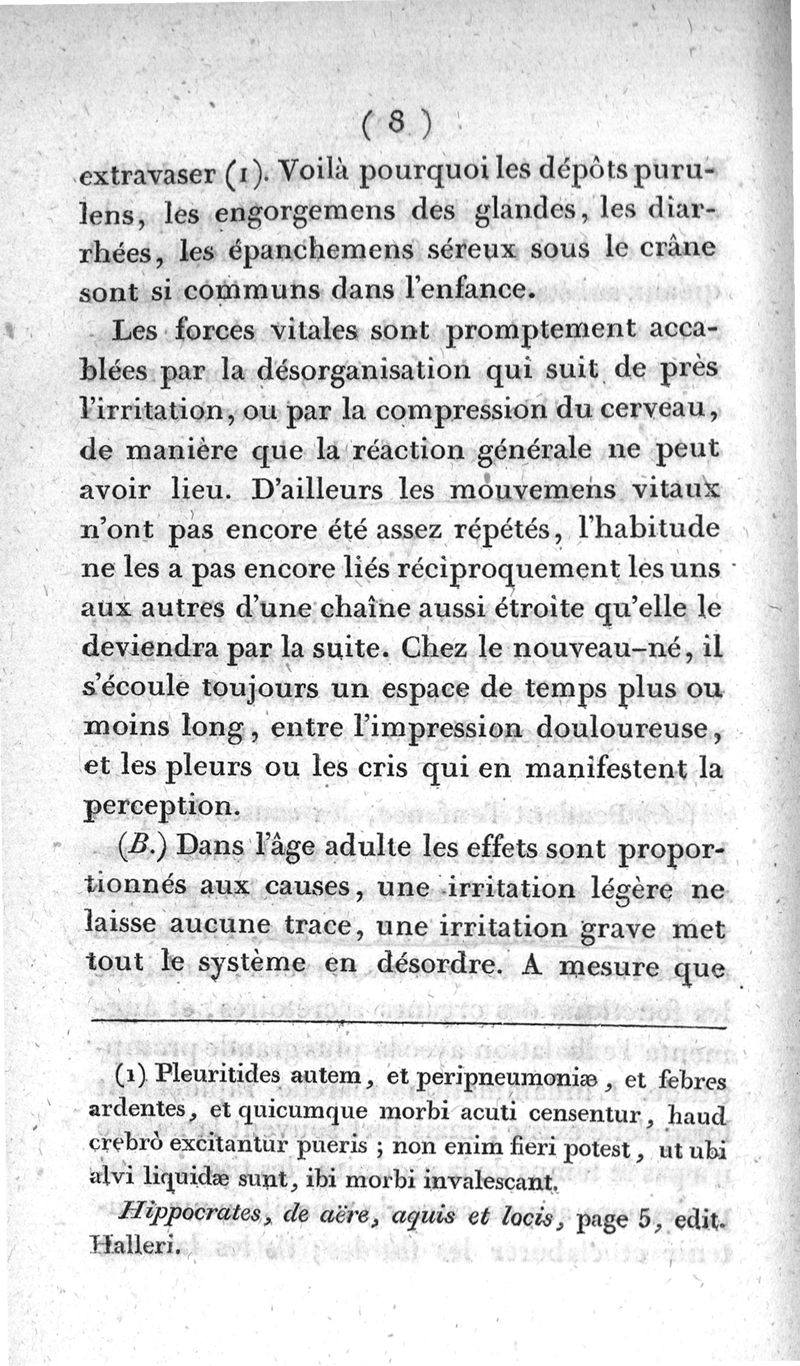 ( 8 )

extravaser (1). Voilà pourquoi les dépôts purulens, les engorgemens des glandes, les diarrhées, les épanchemens séreux sous le crâne sont si communs dans l'enfance.

Les forces vitales sont promptement accablées par la désorganisation qui suit de près l'irritation, ou par la compression du cerveau, de manière que la réaction générale ne peut avoir lieu. D'ailleurs les mouvemens vitaux n'ont pas encore été assez répétés, l'habitude ne les a pas encore liés réciproquement les uns aux autres d'une chaîne aussi étroite qu'elle le deviendra par la suite. Chez le nouveau-né, il s'écoule toujours un espace de temps plus ou moins long, entre l'impression douloureuse, et les pleurs ou les cris qui en manifestent la perception.

(B.) Dans l'âge adulte les effets sont proportionnés aux causes, une irritation légère ne laisse aucune trace, une irritation grave met tout le système en désordre. A mesure que

(1) Pleuritides autem, et peripneumoniæ, et febres ardentes, et quicumque morbi acuti censentur, haud crebrò excitantur pueris ; non enim fieri potest, ut ubi alvi liquidæ sunt, ibi morbi invalescant.

Hippocrates, de aëre, aquis et locis, page 5, edit. Halleri.